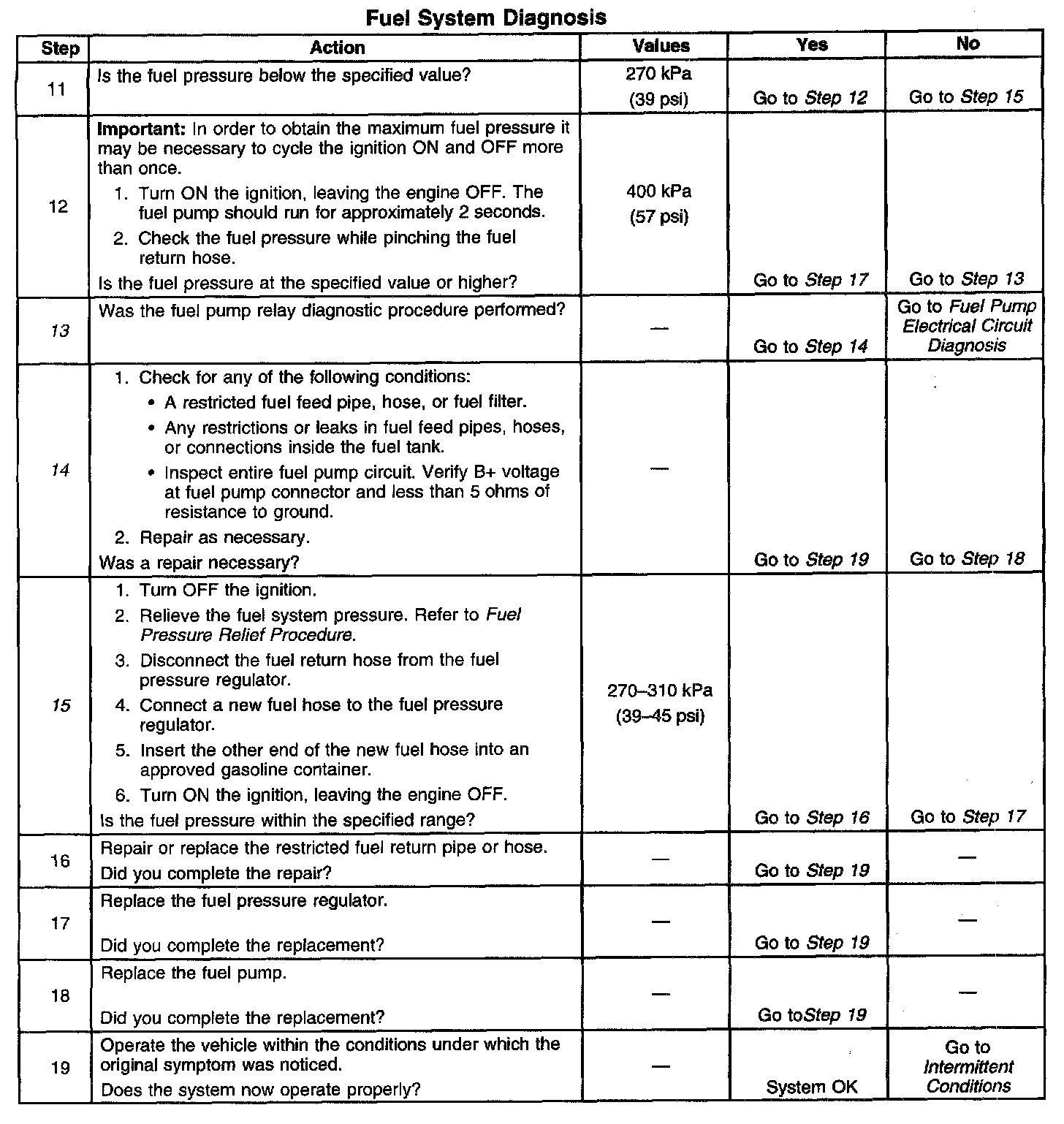 Fuel System Diagnosis

| Step | Action | Values | Yes | No |
|---|---|---|---|---|
| 11 | Is the fuel pressure below the specified value? | 270 kPa (39 psi) | Go to Step 12 | Go to Step 15 |
| 12 | Important: In order to obtain the maximum fuel pressure it may be necessary to cycle the ignition ON and OFF more than once. 1. Turn ON the ignition, leaving the engine OFF. The fuel pump should run for approximately 2 seconds. 2. Check the fuel pressure while pinching the fuel return hose. Is the fuel pressure at the specified value or higher? | 400 kPa (57 psi) | Go to Step 17 | Go to Step 13 |
| 13 | Was the fuel pump relay diagnostic procedure performed? | — | Go to Step 14 | Go to Fuel Pump Electrical Circuit Diagnosis |
| 14 | 1. Check for any of the following conditions: • A restricted fuel feed pipe, hose, or fuel filter. • Any restrictions or leaks in fuel feed pipes, hoses, or connections inside the fuel tank. • Inspect entire fuel pump circuit. Verify B+ voltage at fuel pump connector and less than 5 ohms of resistance to ground. 2. Repair as necessary. Was a repair necessary? | — | Go to Step 19 | Go to Step 18 |
| 15 | 1. Turn OFF the ignition. 2. Relieve the fuel system pressure. Refer to Fuel Pressure Relief Procedure. 3. Disconnect the fuel return hose from the fuel pressure regulator. 4. Connect a new fuel hose to the fuel pressure regulator. 5. Insert the other end of the new fuel hose into an approved gasoline container. 6. Turn ON the ignition, leaving the engine OFF. Is the fuel pressure within the specified range? | 270–310 kPa (39–45 psi) | Go to Step 16 | Go to Step 17 |
| 16 | Repair or replace the restricted fuel return pipe or hose. Did you complete the repair? | — | Go to Step 19 | — |
| 17 | Replace the fuel pressure regulator. Did you complete the replacement? | — | Go to Step 19 | — |
| 18 | Replace the fuel pump. Did you complete the replacement? | — | Go toStep 19 | — |
| 19 | Operate the vehicle within the conditions under which the original symptom was noticed. Does the system now operate properly? | — | System OK | Go to Intermittent Conditions |